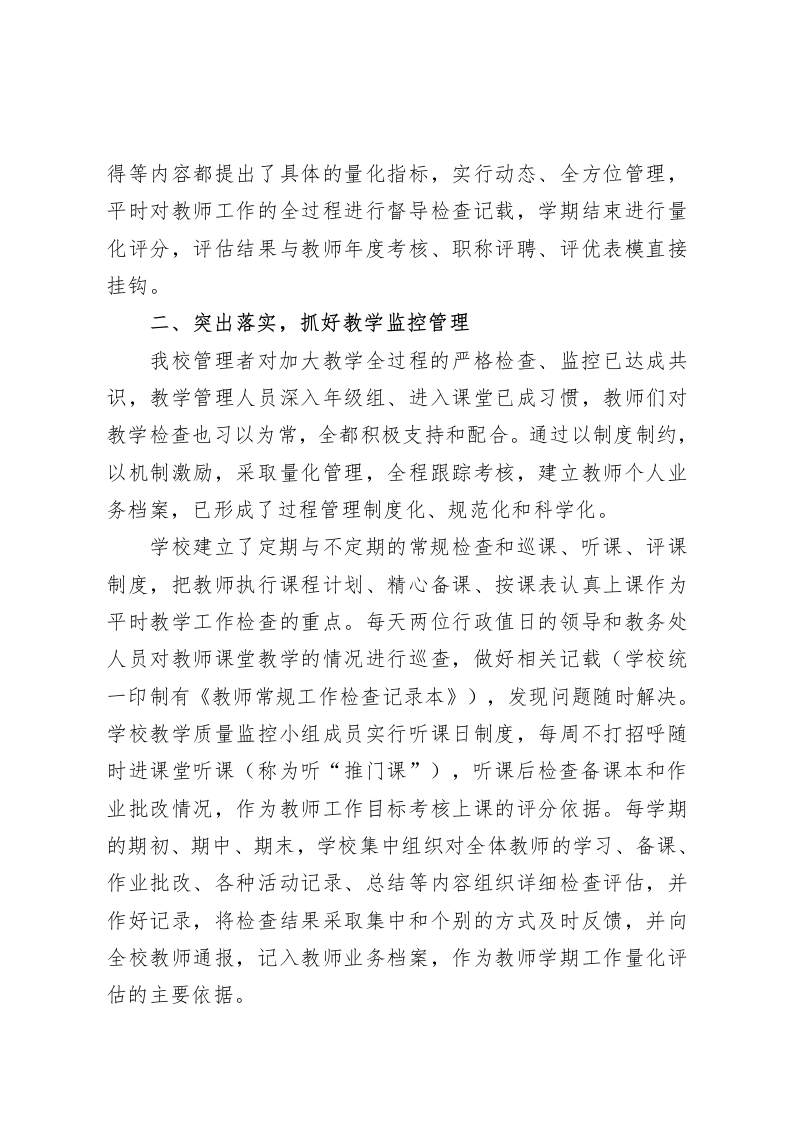 得等内容都提出了具体的量化指标，实行动态、全方位管理，平时对教师工作的全过程进行督导检查记载，学期结束进行量化评分，评估结果与教师年度考核、职称评聘、评优表模直接挂钩。

二、突出落实，抓好教学监控管理

我校管理者对加大教学全过程的严格检查、监控已达成共识，教学管理人员深入年级组、进入课堂已成习惯，教师们对教学检查也习以为常，全都积极支持和配合。通过以制度制约，以机制激励，采取量化管理，全程跟踪考核，建立教师个人业务档案，已形成了过程管理制度化、规范化和科学化。

学校建立了定期与不定期的常规检查和巡课、听课、评课制度，把教师执行课程计划、精心备课、按课表认真上课作为平时教学工作检查的重点。每天两位行政值日的领导和教务处人员对教师课堂教学的情况进行巡查，做好相关记载（学校统一印制有《教师常规工作检查记录本》），发现问题随时解决。学校教学质量监控小组成员实行听课日制度，每周不打招呼随时进课堂听课（称为听“推门课”），听课后检查备课本和作业批改情况，作为教师工作目标考核上课的评分依据。每学期的期初、期中、期末，学校集中组织对全体教师的学习、备课、作业批改、各种活动记录、总结等内容组织详细检查评估，并作好记录，将检查结果采取集中和个别的方式及时反馈，并向全校教师通报，记入教师业务档案，作为教师学期工作量化评估的主要依据。